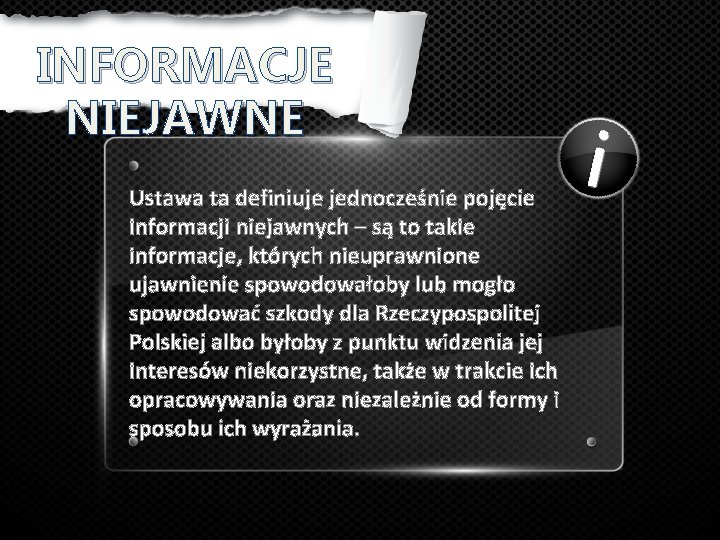 INFORMACJE NIEJAWNE

i

Ustawa ta definiuje jednocześnie pojęcie informacji niejawnych – są to takie informacje, których nieuprawnione ujawnienie spowodowałoby lub mogło spowodować szkody dla Rzeczypospolitej Polskiej albo byłoby z punktu widzenia jej interesów niekorzystne, także w trakcie ich opracowywania oraz niezależnie od formy i sposobu ich wyrażania.